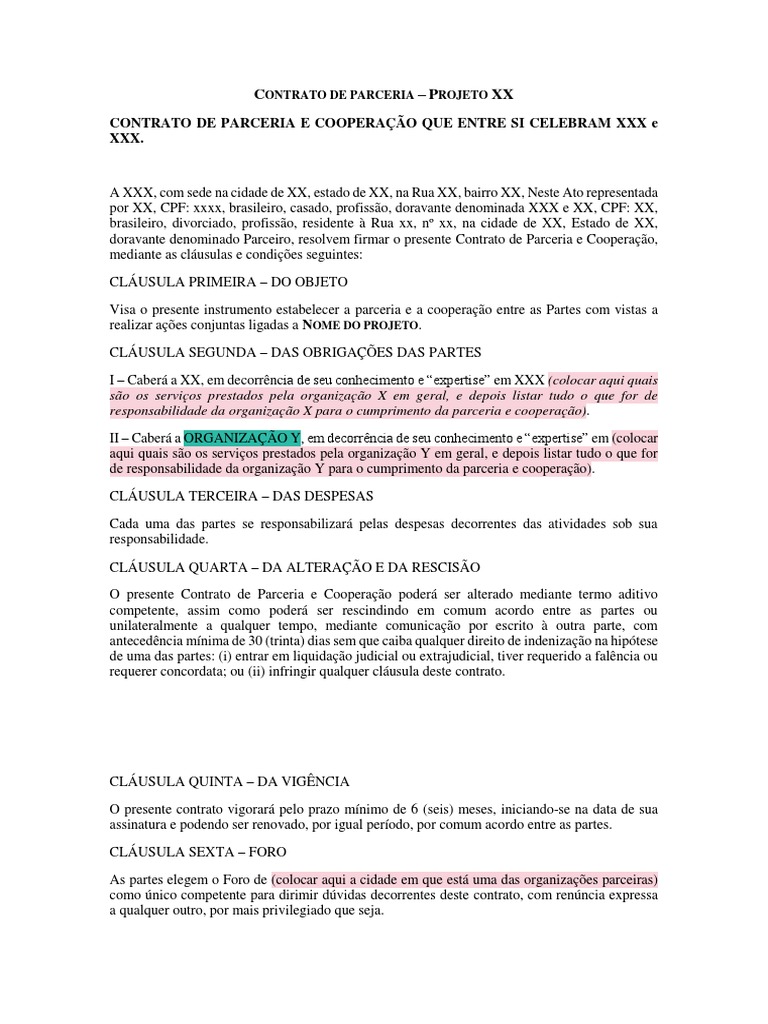 CONTRATO DE PARCERIA – PROJETO XX

CONTRATO DE PARCERIA E COOPERAÇÃO QUE ENTRE SI CELEBRAM XXX e XXX.

A XXX, com sede na cidade de XX, estado de XX, na Rua XX, bairro XX, Neste Ato representada por XX, CPF: xxxx, brasileiro, casado, profissão, doravante denominada XXX e XX, CPF: XX, brasileiro, divorciado, profissão, residente à Rua xx, nº xx, na cidade de XX, Estado de XX, doravante denominado Parceiro, resolvem firmar o presente Contrato de Parceria e Cooperação, mediante as cláusulas e condições seguintes:

CLÁUSULA PRIMEIRA – DO OBJETO

Visa o presente instrumento estabelecer a parceria e a cooperação entre as Partes com vistas a realizar ações conjuntas ligadas a NOME DO PROJETO.

CLÁUSULA SEGUNDA – DAS OBRIGAÇÕES DAS PARTES

I – Caberá a XX, em decorrência de seu conhecimento e “expertise” em XXX (colocar aqui quais são os serviços prestados pela organização X em geral, e depois listar tudo o que for de responsabilidade da organização X para o cumprimento da parceria e cooperação).

II – Caberá a ORGANIZAÇÃO Y, em decorrência de seu conhecimento e “expertise” em (colocar aqui quais são os serviços prestados pela organização Y em geral, e depois listar tudo o que for de responsabilidade da organização Y para o cumprimento da parceria e cooperação).

CLÁUSULA TERCEIRA – DAS DESPESAS

Cada uma das partes se responsabilizará pelas despesas decorrentes das atividades sob sua responsabilidade.

CLÁUSULA QUARTA – DA ALTERAÇÃO E DA RESCISÃO

O presente Contrato de Parceria e Cooperação poderá ser alterado mediante termo aditivo competente, assim como poderá ser rescindindo em comum acordo entre as partes ou unilateralmente a qualquer tempo, mediante comunicação por escrito à outra parte, com antecedência mínima de 30 (trinta) dias sem que caiba qualquer direito de indenização na hipótese de uma das partes: (i) entrar em liquidação judicial ou extrajudicial, tiver requerido a falência ou requerer concordata; ou (ii) infringir qualquer cláusula deste contrato.

CLÁUSULA QUINTA – DA VIGÊNCIA

O presente contrato vigorará pelo prazo mínimo de 6 (seis) meses, iniciando-se na data de sua assinatura e podendo ser renovado, por igual período, por comum acordo entre as partes.

CLÁUSULA SEXTA – FORO

As partes elegem o Foro de (colocar aqui a cidade em que está uma das organizações parceiras) como único competente para dirimir dúvidas decorrentes deste contrato, com renúncia expressa a qualquer outro, por mais privilegiado que seja.